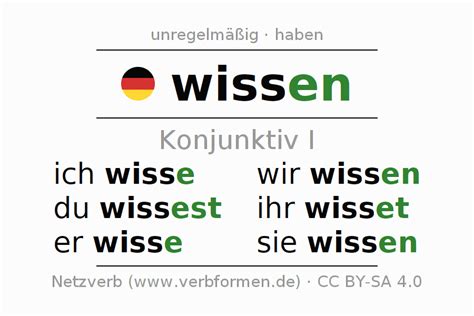 unregelmäßig · haben

wissen

Konjunktiv I

ich wisse
du wissest
er wisse

wir wissen
ihr wisset
sie wissen

Netzverb (www.verbformen.de) · CC BY-SA 4.0